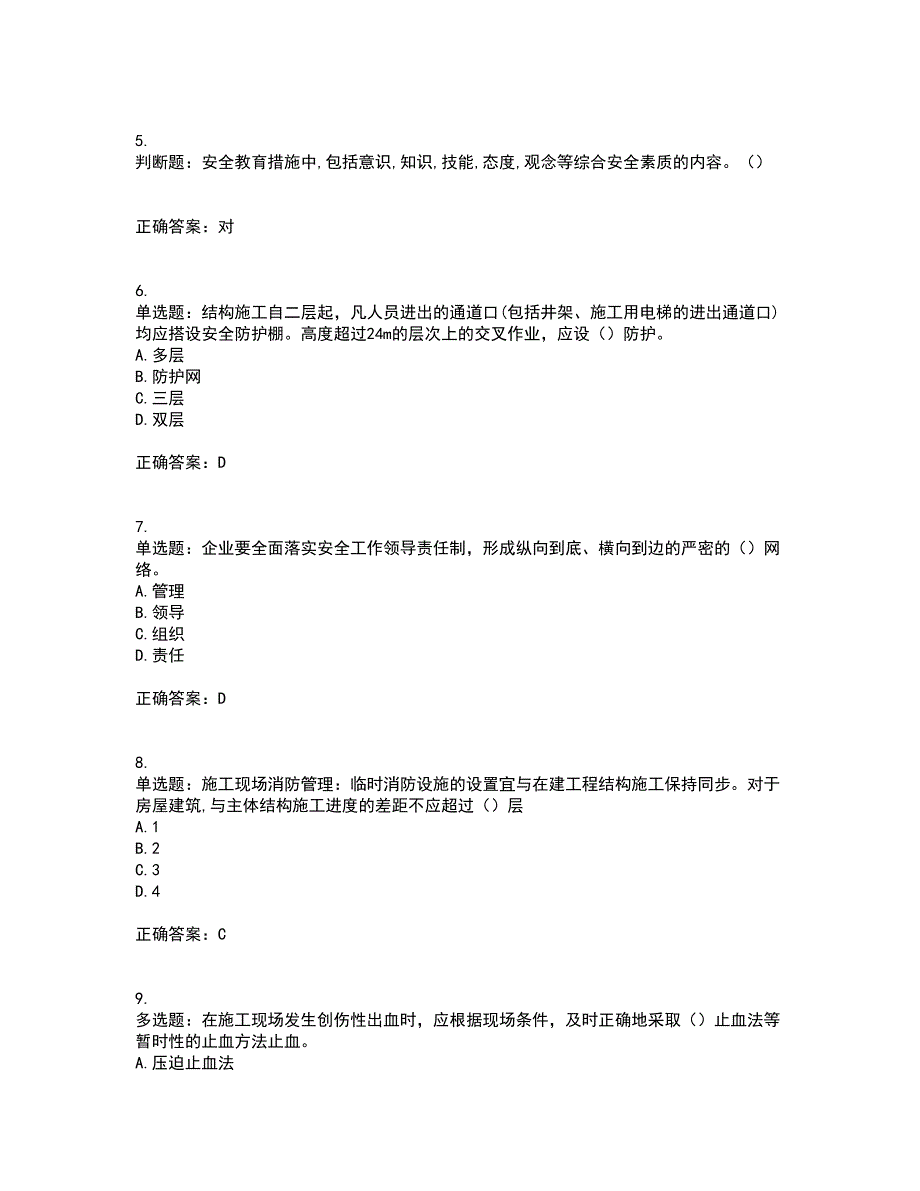 5.
判断题：安全教育措施中,包括意识,知识,技能,态度,观念等综合安全素质的内容。（）

正确答案：对

6.
单选题：结构施工自二层起，凡人员进出的通道口(包括井架、施工用电梯的进出通道口)均应搭设安全防护棚。高度超过24m的层次上的交叉作业，应设（）防护。
A.多层
B.防护网
C.三层
D.双层

正确答案：D

7.
单选题：企业要全面落实安全工作领导责任制，形成纵向到底、横向到边的严密的（）网络。
A.管理
B.领导
C.组织
D.责任

正确答案：D

8.
单选题：施工现场消防管理：临时消防设施的设置宜与在建工程结构施工保持同步。对于房屋建筑,与主体结构施工进度的差距不应超过（）层
A.1
B.2
C.3
D.4

正确答案：C

9.
多选题：在施工现场发生创伤性出血时，应根据现场条件，及时正确地采取（）止血法等暂时性的止血方法止血。
A.压迫止血法